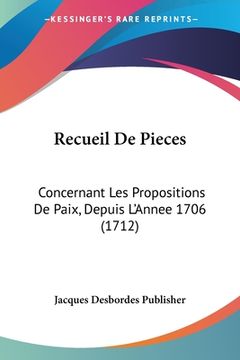 —KESSINGER'S RARE REPRINTS—

Recueil De Pieces

Concernant Les Propositions De Paix, Depuis L'Annee 1706 (1712)

Jacques Desbordes Publisher